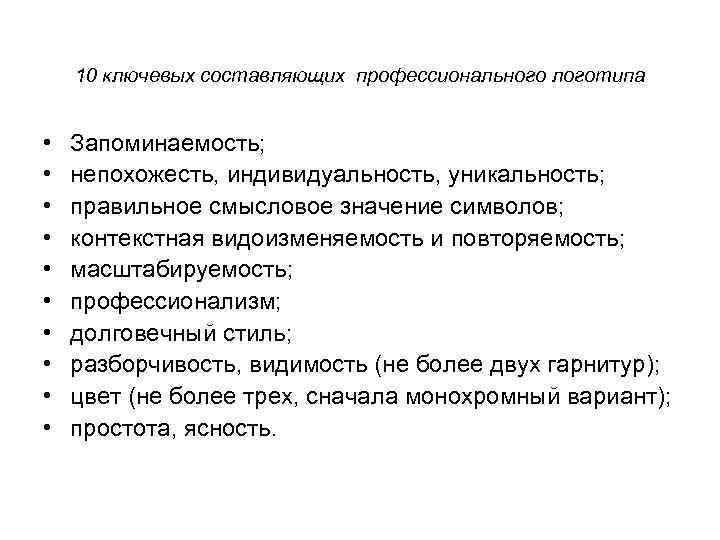 10 ключевых составляющих профессионального логотипа

• Запоминаемость;
• непохожесть, индивидуальность, уникальность;
• правильное смысловое значение символов;
• контекстная видоизменяемость и повторяемость;
• масштабируемость;
• профессионализм;
• долговечный стиль;
• разборчивость, видимость (не более двух гарнитур);
• цвет (не более трех, сначала монохромный вариант);
• простота, ясность.